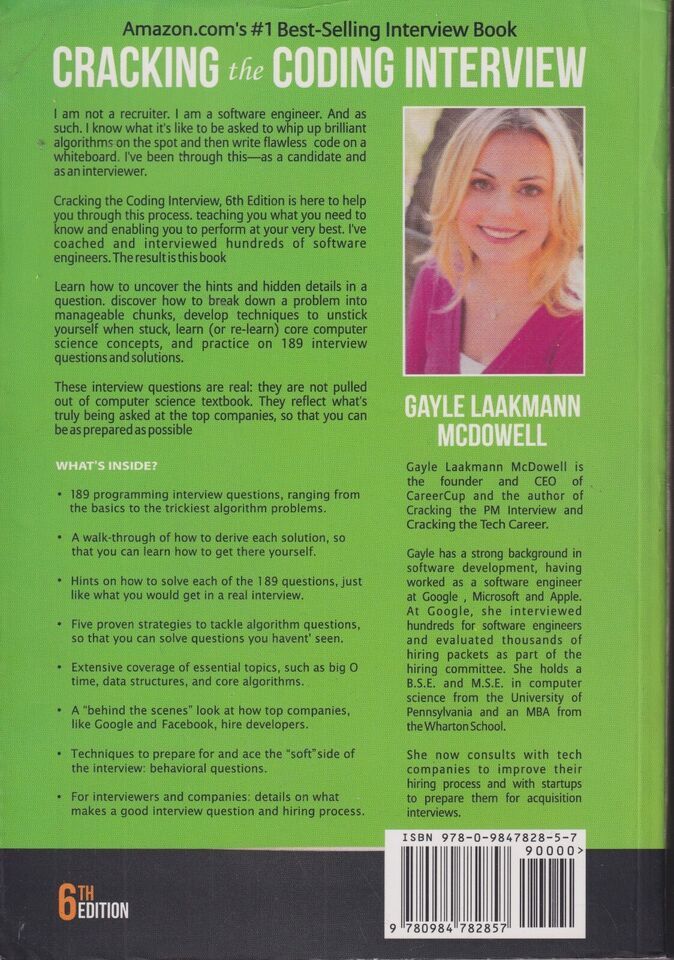 Amazon.com's #1 Best-Selling Interview Book

CRACKING the CODING INTERVIEW

I am not a recruiter. I am a software engineer. And as such. I know what it's like to be asked to whip up brilliant algorithms on the spot and then write flawless code on a whiteboard. I've been through this—as a candidate and as an interviewer.

Cracking the Coding Interview, 6th Edition is here to help you through this process. teaching you what you need to know and enabling you to perform at your very best. I've coached and interviewed hundreds of software engineers. The result is this book

Learn how to uncover the hints and hidden details in a question. discover how to break down a problem into manageable chunks, develop techniques to unstick yourself when stuck, learn (or re-learn) core computer science concepts, and practice on 189 interview questions and solutions.

These interview questions are real: they are not pulled out of computer science textbook. They reflect what's truly being asked at the top companies, so that you can be as prepared as possible

WHAT'S INSIDE?

• 189 programming interview questions, ranging from the basics to the trickiest algorithm problems.

• A walk-through of how to derive each solution, so that you can learn how to get there yourself.

• Hints on how to solve each of the 189 questions, just like what you would get in a real interview.

• Five proven strategies to tackle algorithm questions, so that you can solve questions you havent' seen.

• Extensive coverage of essential topics, such as big O time, data structures, and core algorithms.

• A "behind the scenes" look at how top companies, like Google and Facebook, hire developers.

• Techniques to prepare for and ace the "soft" side of the interview: behavioral questions.

• For interviewers and companies: details on what makes a good interview question and hiring process.

GAYLE LAAKMANN MCDOWELL

Gayle Laakmann McDowell is the founder and CEO of CareerCup and the author of Cracking the PM Interview and Cracking the Tech Career.

Gayle has a strong background in software development, having worked as a software engineer at Google , Microsoft and Apple. At Google, she interviewed hundreds for software engineers and evaluated thousands of hiring packets as part of the hiring committee. She holds a B.S.E. and M.S.E. in computer science from the University of Pennsylvania and an MBA from the Wharton School.

She now consults with tech companies to improve their hiring process and with startups to prepare them for acquisition interviews.

ISBN 978-0-9847828-5-7

90000>

9 780984 782857

6TH EDITION